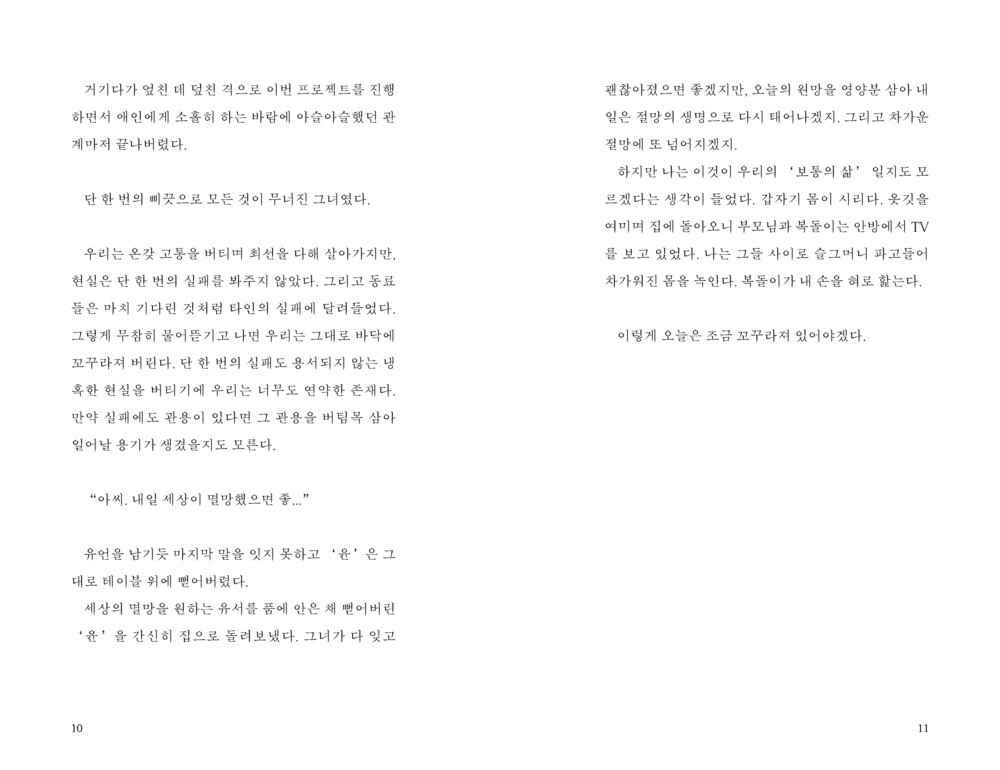 거기다가 엎친 데 덮친 격으로 이번 프로젝트를 진행하면서 애인에게 소홀히 하는 바람에 아슬아슬했던 관계마저 끝나버렸다.

단 한 번의 삐끗으로 모든 것이 무너진 그녀였다.

우리는 온갖 고통을 버티며 최선을 다해 살아가지만, 현실은 단 한 번의 실패를 봐주지 않았다. 그리고 동료들은 마치 기다린 것처럼 타인의 실패에 달려들었다. 그렇게 무참히 물어뜯기고 나면 우리는 그대로 바닥에 꼬꾸라져 버린다. 단 한 번의 실패도 용서되지 않는 냉혹한 현실을 버티기에 우리는 너무도 연약한 존재다. 만약 실패에도 관용이 있다면 그 관용을 버팀목 삼아 일어날 용기가 생겼을지도 모른다.

"아씨. 내일 세상이 멸망했으면 좋..."

유언을 남기듯 마지막 말을 잇지 못하고 '윤'은 그대로 테이블 위에 뻗어버렸다.

세상의 멸망을 원하는 유서를 품에 안은 채 뻗어버린 '윤'을 간신히 집으로 돌려보냈다. 그녀가 다 잊고

10

괜찮아졌으면 좋겠지만, 오늘의 원망을 영양분 삼아 내일은 절망의 생명으로 다시 태어나겠지. 그리고 차가운 절망에 또 넘어지겠지.

하지만 나는 이것이 우리의 '보통의 삶' 일지도 모르겠다는 생각이 들었다. 갑자기 몸이 시리다. 옷깃을 여미며 집에 돌아오니 부모님과 복돌이는 안방에서 TV를 보고 있었다. 나는 그들 사이로 슬그머니 파고들어 차가워진 몸을 녹인다. 복돌이가 내 손을 혀로 핥는다.

이렇게 오늘은 조금 꼬꾸라져 있어야겠다.

11